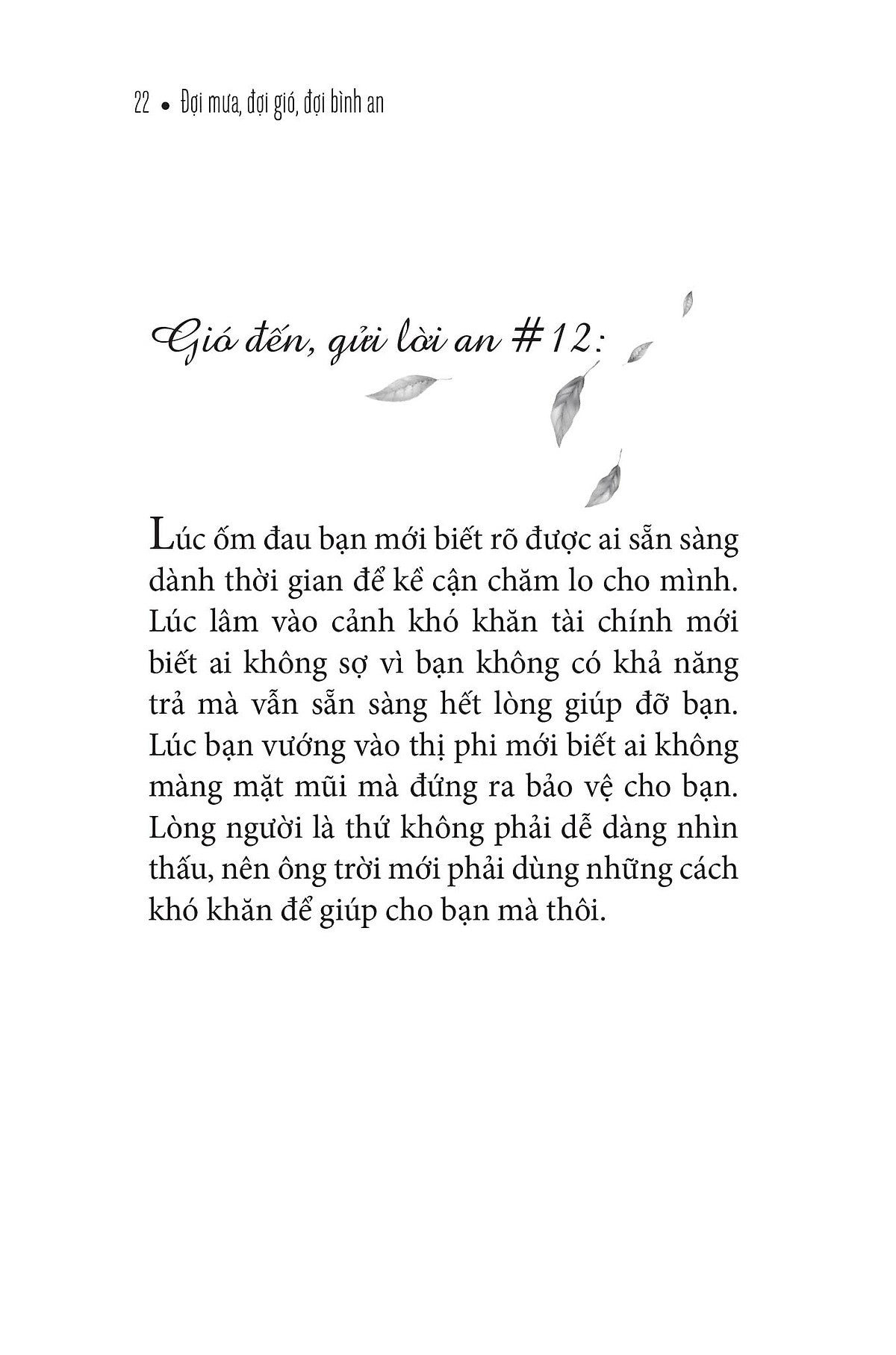 22 • Đợi mưa, đợi gió, đợi bình an

Gió đến, gửi lời an #12:

Lúc ốm đau bạn mới biết rõ được ai sẵn sàng dành thời gian để kề cận chăm lo cho mình. Lúc lâm vào cảnh khó khăn tài chính mới biết ai không sợ vì bạn không có khả năng trả mà vẫn sẵn sàng hết lòng giúp đỡ bạn. Lúc bạn vướng vào thị phi mới biết ai không màng mặt mũi mà đứng ra bảo vệ cho bạn. Lòng người là thứ không phải dễ dàng nhìn thấu, nên ông trời mới phải dùng những cách khó khăn để giúp cho bạn mà thôi.